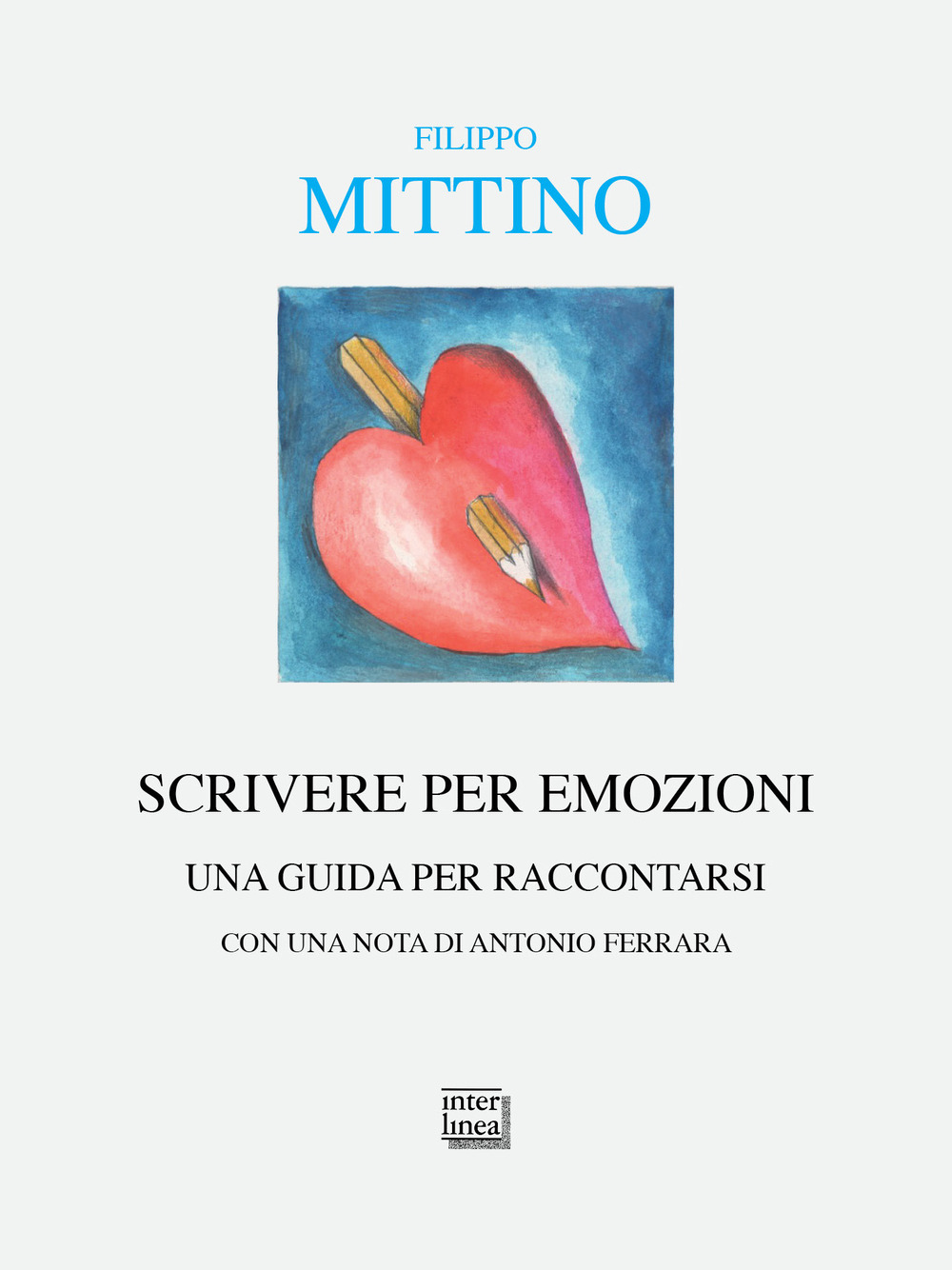 FILIPPO
MITTINO

SCRIVERE PER EMOZIONI

UNA GUIDA PER RACCONTARSI

CON UNA NOTA DI ANTONIO FERRARA

inter
linea